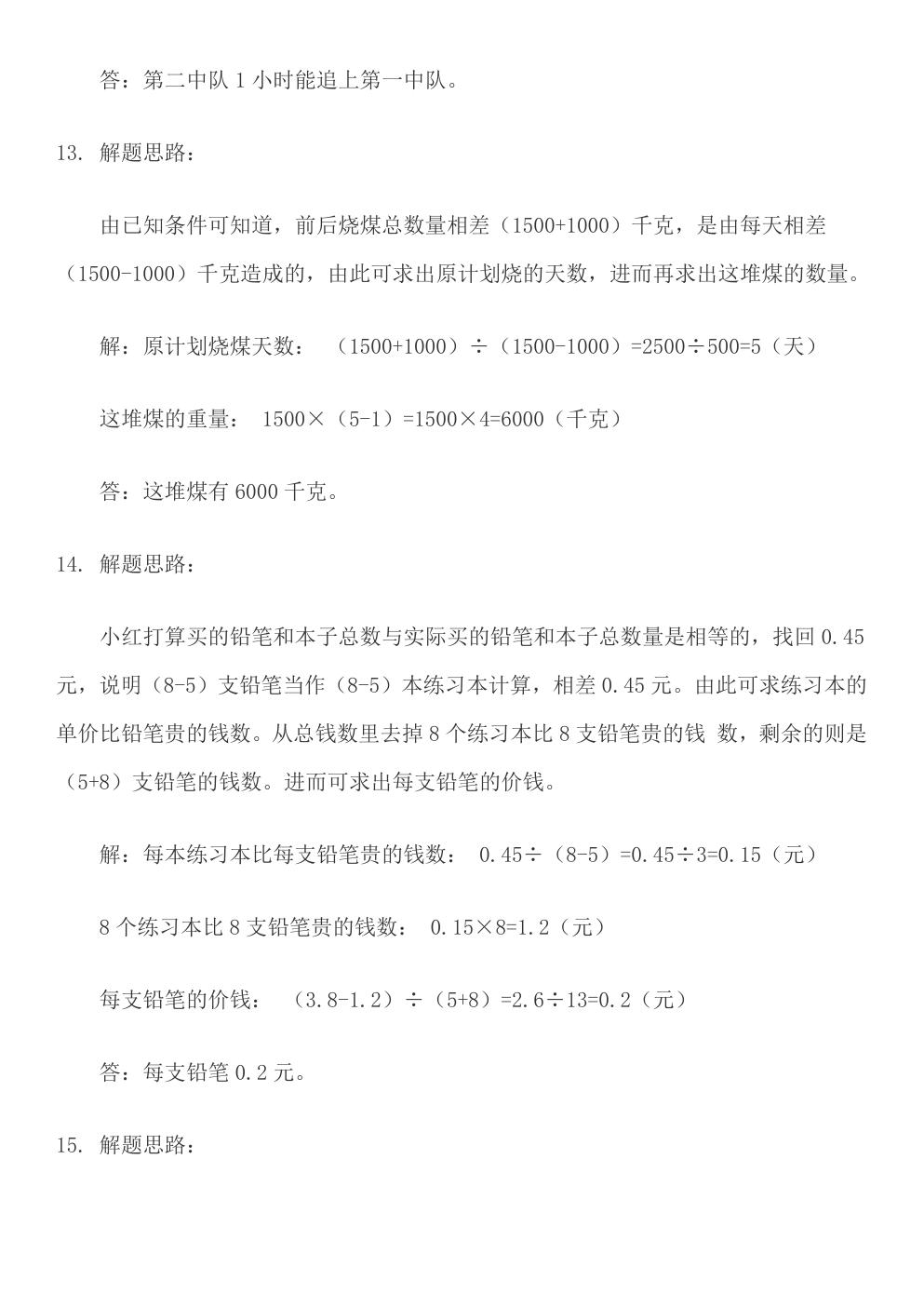 答：第二中队1小时能追上第一中队。

13. 解题思路：

由已知条件可知道，前后烧煤总数量相差（1500+1000）千克，是由每天相差（1500-1000）千克造成的，由此可求出原计划烧的天数，进而再求出这堆煤的数量。

解：原计划烧煤天数： $(1500+1000)\div(1500-1000)=2500\div500=5$（天）

这堆煤的重量： $1500\times(5-1)=1500\times4=6000$（千克）

答：这堆煤有6000千克。

14. 解题思路：

小红打算买的铅笔和本子总数与实际买的铅笔和本子总数量是相等的，找回0.45元，说明（8-5）支铅笔当作（8-5）本练习本计算，相差0.45元。由此可求练习本的单价比铅笔贵的钱数。从总钱数里去掉8个练习本比8支铅笔贵的钱 数，剩余的则是（5+8）支铅笔的钱数。进而可求出每支铅笔的价钱。

解：每本练习本比每支铅笔贵的钱数： $0.45\div(8-5)=0.45\div3=0.15$（元）

8个练习本比8支铅笔贵的钱数： $0.15\times8=1.2$（元）

每支铅笔的价钱： $(3.8-1.2)\div(5+8)=2.6\div13=0.2$（元）

答：每支铅笔0.2元。

15. 解题思路：